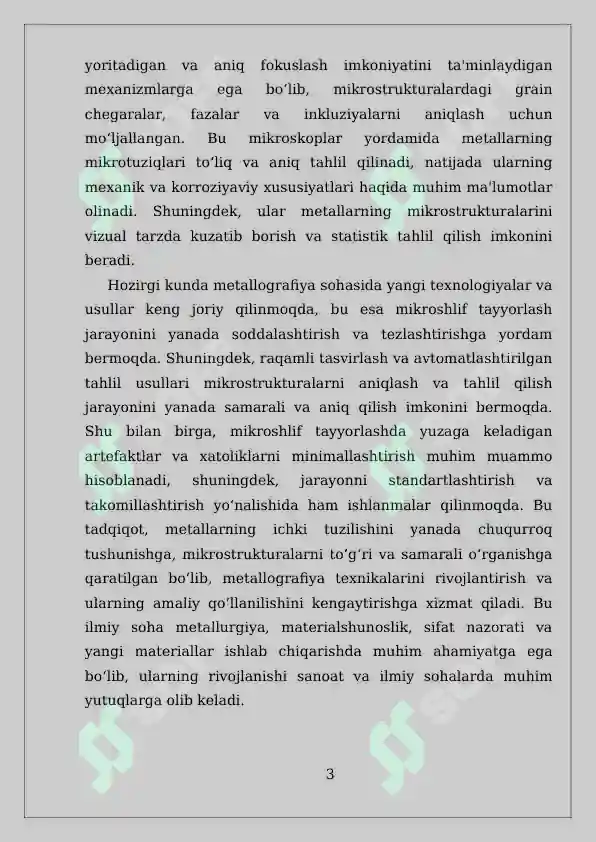 yoritadigan va aniq fokuslash imkoniyatini ta'minlaydigan mexanizmlarga ega boʻlib, mikrostrukturalardagi grain chegaralar, fazalar va inkluziyalarni aniqlash uchun moʻljallangan. Bu mikroskoplar yordamida metallarning mikrotuziqlari toʻliq va aniq tahlil qilinadi, natijada ularning mexanik va korroziyaviy xususiyatlari haqida muhim ma'lumotlar olinadi. Shuningdek, ular metallarning mikrostrukturalarini vizual tarzda kuzatib borish va statistik tahlil qilish imkonini beradi.

Hozirgi kunda metallografiya sohasida yangi texnologiyalar va usullar keng joriy qilinmoqda, bu esa mikroshlif tayyorlash jarayonini yanada soddalashtirish va tezlashtirishga yordam bermoqda. Shuningdek, raqamli tasvirlash va avtomatlashtirilgan tahlil usullari mikrostrukturalarni aniqlash va tahlil qilish jarayonini yanada samarali va aniq qilish imkonini bermoqda. Shu bilan birga, mikroshlif tayyorlashda yuzaga keladigan artefaktlar va xatoliklarni minimallashtirish muhim muammo hisoblanadi, shuningdek, jarayonni standartlashtirish va takomillashtirish yoʻnalishida ham ishlanmalar qilinmoqda. Bu tadqiqot, metallarning ichki tuzilishini yanada chuqurroq tushunishga, mikrostrukturalarni toʻgʻri va samarali oʻrganishga qaratilgan boʻlib, metallografiya texnikalarini rivojlantirish va ularning amaliy qoʻllanilishini kengaytirishga xizmat qiladi. Bu ilmiy soha metallurgiya, materialshunoslik, sifat nazorati va yangi materiallar ishlab chiqarishda muhim ahamiyatga ega boʻlib, ularning rivojlanishi sanoat va ilmiy sohalarda muhim yutuqlarga olib keladi.

3